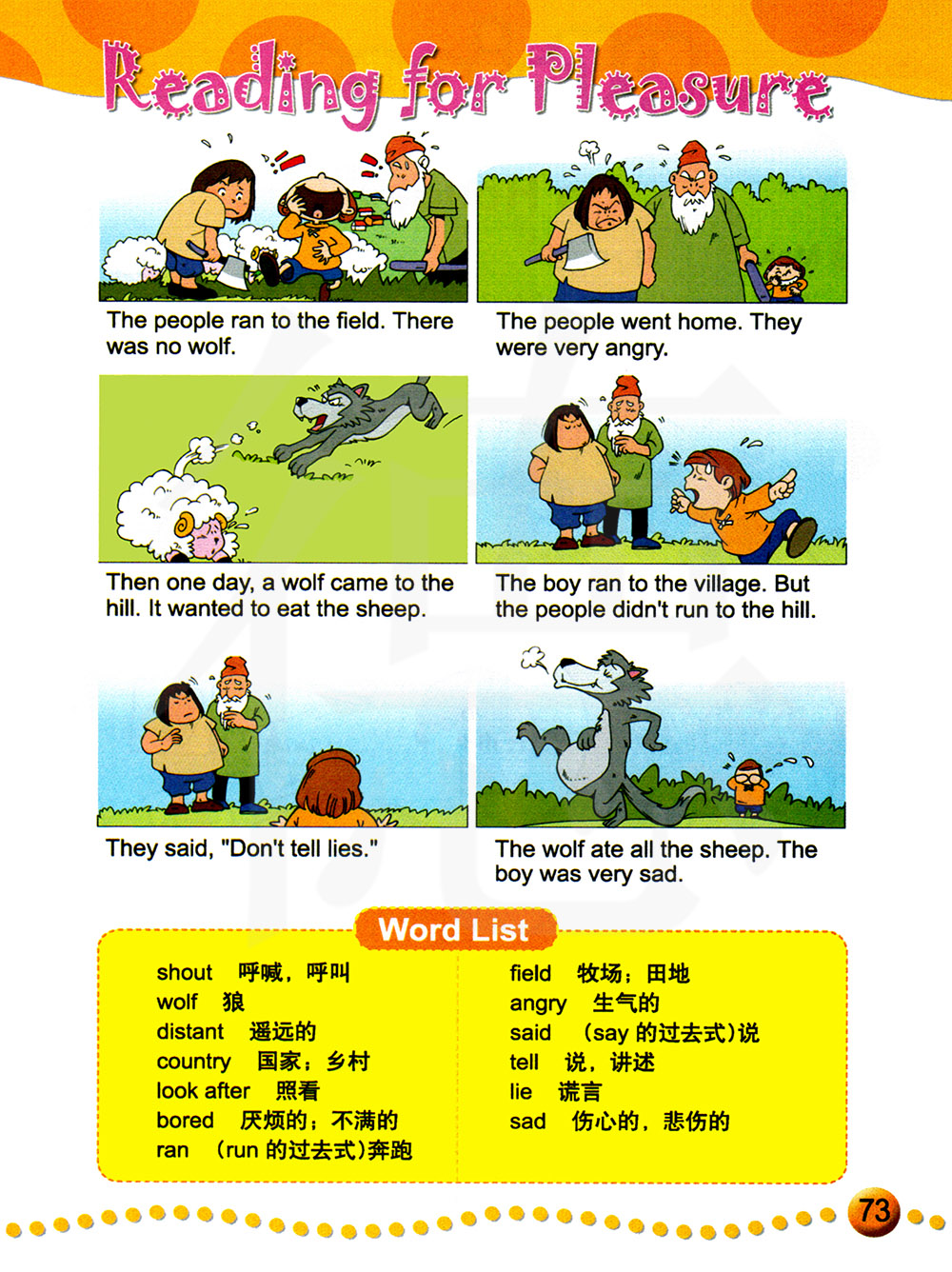 Reading for Pleasure

The people ran to the field. There was no wolf.

The people went home. They were very angry.

Then one day, a wolf came to the hill. It wanted to eat the sheep.

The boy ran to the village. But the people didn't run to the hill.

They said, "Don't tell lies."

The wolf ate all the sheep. The boy was very sad.

Word List

shout 呼喊，呼叫
wolf 狼
distant 遥远的
country 国家；乡村
look after 照看
bored 厌烦的；不满的
ran (run 的过去式)奔跑

field 牧场；田地
angry 生气的
said (say 的过去式)说
tell 说，讲述
lie 谎言
sad 伤心的，悲伤的

73